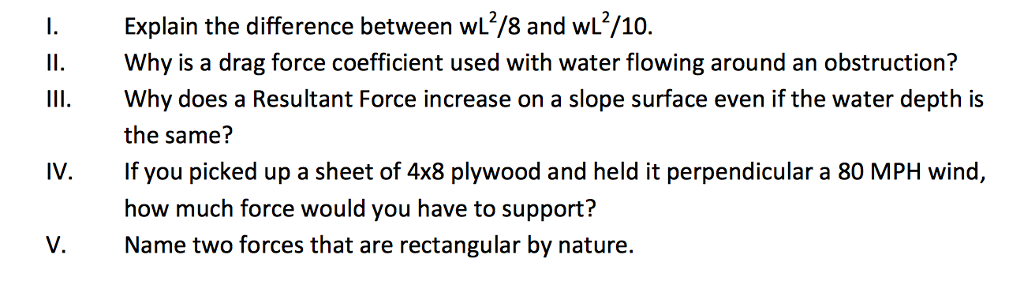 I. Explain the difference between $wL^2/8$ and $wL^2/10$.

II. Why is a drag force coefficient used with water flowing around an obstruction?

III. Why does a Resultant Force increase on a slope surface even if the water depth is the same?

IV. If you picked up a sheet of 4x8 plywood and held it perpendicular a 80 MPH wind, how much force would you have to support?

V. Name two forces that are rectangular by nature.